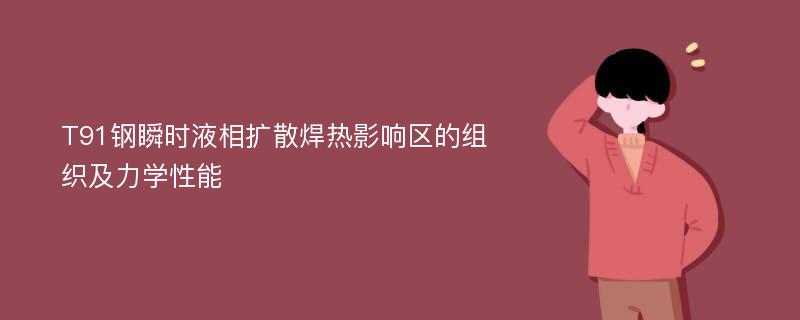 T91钢瞬时液相扩散焊热影响区的组织及力学性能